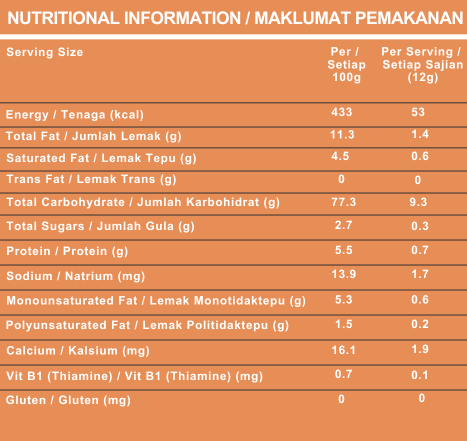 NUTRITIONAL INFORMATION / MAKLUMAT PEMAKANAN

| Serving Size | Per / Setiap 100g | Per Serving / Setiap Sajian (12g) |
|---|---|---|
| Energy / Tenaga (kcal) | 433 | 53 |
| Total Fat / Jumlah Lemak (g) | 11.3 | 1.4 |
| Saturated Fat / Lemak Tepu (g) | 4.5 | 0.6 |
| Trans Fat / Lemak Trans (g) | 0 | 0 |
| Total Carbohydrate / Jumlah Karbohidrat (g) | 77.3 | 9.3 |
| Total Sugars / Jumlah Gula (g) | 2.7 | 0.3 |
| Protein / Protein (g) | 5.5 | 0.7 |
| Sodium / Natrium (mg) | 13.9 | 1.7 |
| Monounsaturated Fat / Lemak Monotidaktepu (g) | 5.3 | 0.6 |
| Polyunsaturated Fat / Lemak Politidaktepu (g) | 1.5 | 0.2 |
| Calcium / Kalsium (mg) | 16.1 | 1.9 |
| Vit B1 (Thiamine) / Vit B1 (Thiamine) (mg) | 0.7 | 0.1 |
| Gluten / Gluten (mg) | 0 | 0 |